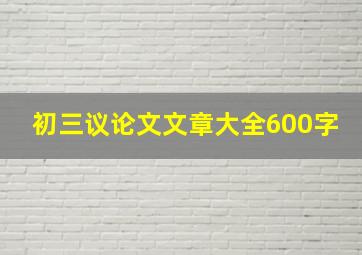 初三议论文文章大全600字